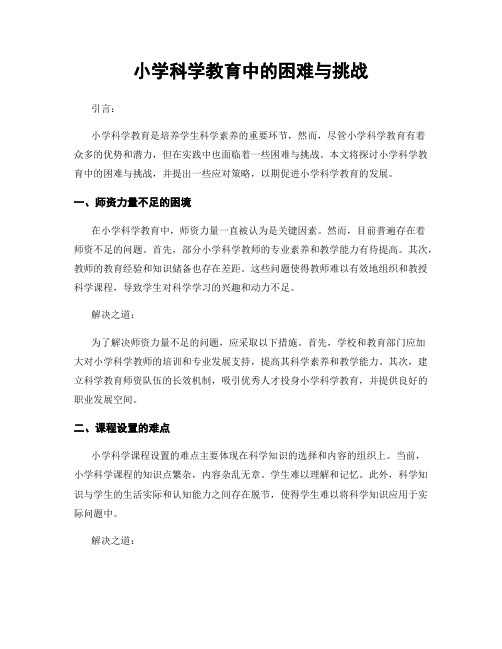 小学科学教育中的困难与挑战

引言：

小学科学教育是培养学生科学素养的重要环节，然而，尽管小学科学教育有着众多的优势和潜力，但在实践中也面临着一些困难与挑战。本文将探讨小学科学教育中的困难与挑战，并提出一些应对策略，以期促进小学科学教育的发展。

一、师资力量不足的困境

在小学科学教育中，师资力量一直被认为是关键因素。然而，目前普遍存在着师资不足的问题。首先，部分小学科学教师的专业素养和教学能力有待提高。其次，教师的教育经验和知识储备也存在差距。这些问题使得教师难以有效地组织和教授科学课程，导致学生对科学学习的兴趣和动力不足。

解决之道：

为了解决师资力量不足的问题，应采取以下措施。首先，学校和教育部门应加大对小学科学教师的培训和专业发展支持，提高其科学素养和教学能力。其次，建立科学教育师资队伍的长效机制，吸引优秀人才投身小学科学教育，并提供良好的职业发展空间。

二、课程设置的难点

小学科学课程设置的难点主要体现在科学知识的选择和内容的组织上。当前，小学科学课程的知识点繁杂，内容杂乱无章，学生难以理解和记忆。此外，科学知识与学生的生活实际和认知能力之间存在脱节，使得学生难以将科学知识应用于实际问题中。

解决之道：